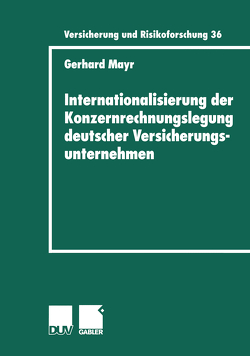 Versicherung und Risikoforschung 36

Gerhard Mayr

Internationalisierung der Konzernrechnungslegung deutscher Versicherungsunternehmen

DUV GABLER